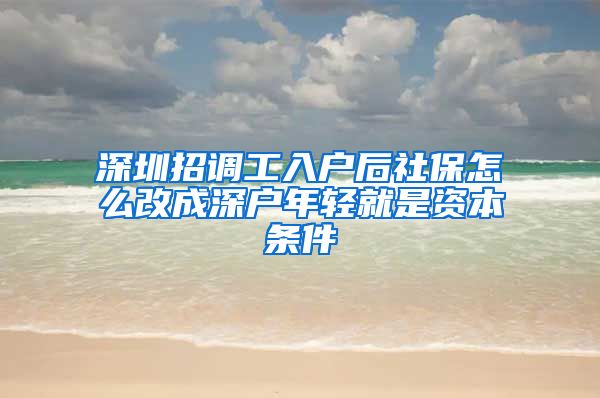 深圳招调工入户后社保怎么改成深户年轻就是资本条件